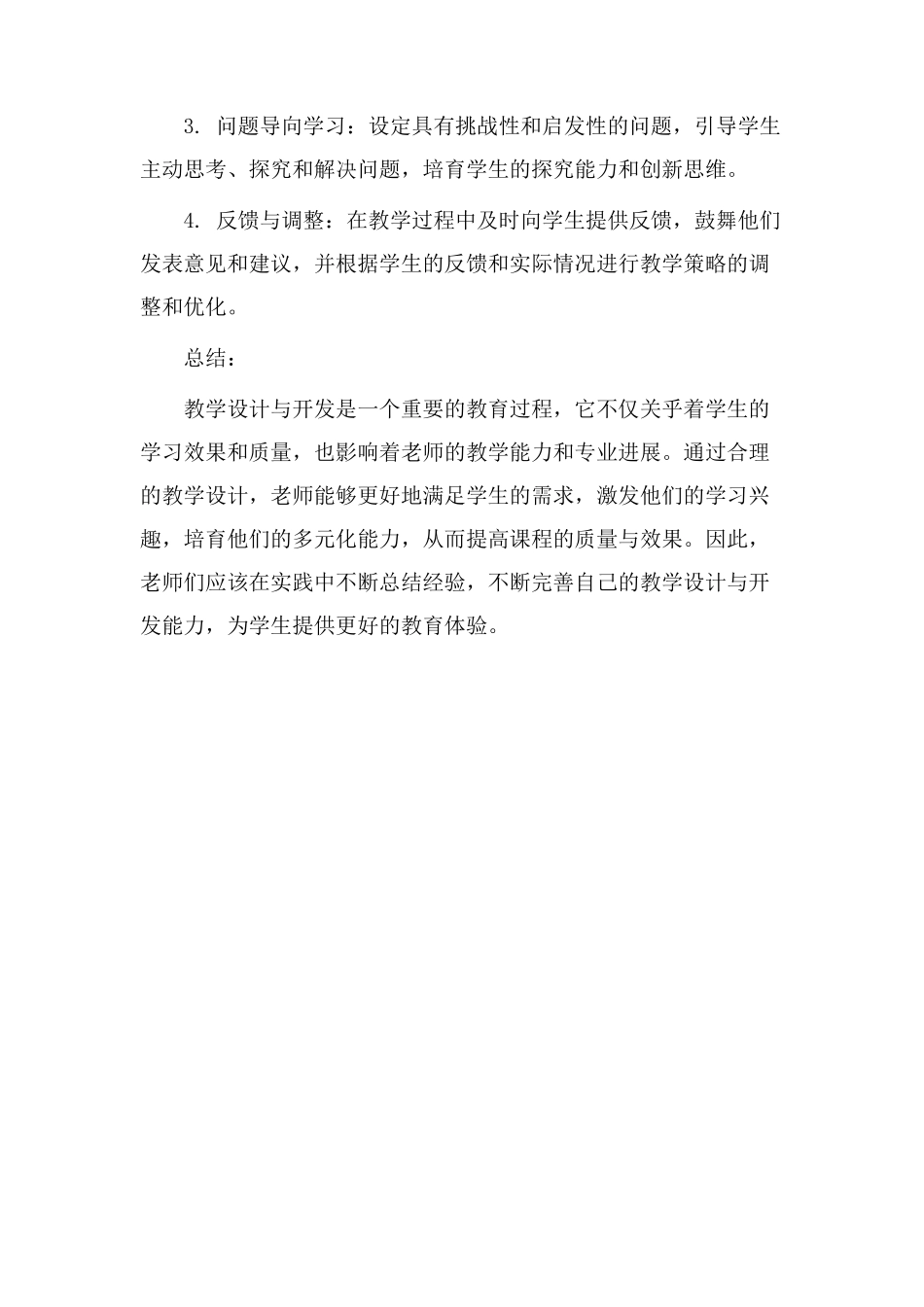 3. 问题导向学习：设定具有挑战性和启发性的问题，引导学生主动思考、探究和解决问题，培育学生的探究能力和创新思维。

4. 反馈与调整：在教学过程中及时向学生提供反馈，鼓舞他们发表意见和建议，并根据学生的反馈和实际情况进行教学策略的调整和优化。

总结：

教学设计与开发是一个重要的教育过程，它不仅关乎着学生的学习效果和质量，也影响着老师的教学能力和专业进展。通过合理的教学设计，老师能够更好地满足学生的需求，激发他们的学习兴趣，培育他们的多元化能力，从而提高课程的质量与效果。因此，老师们应该在实践中不断总结经验，不断完善自己的教学设计与开发能力，为学生提供更好的教育体验。